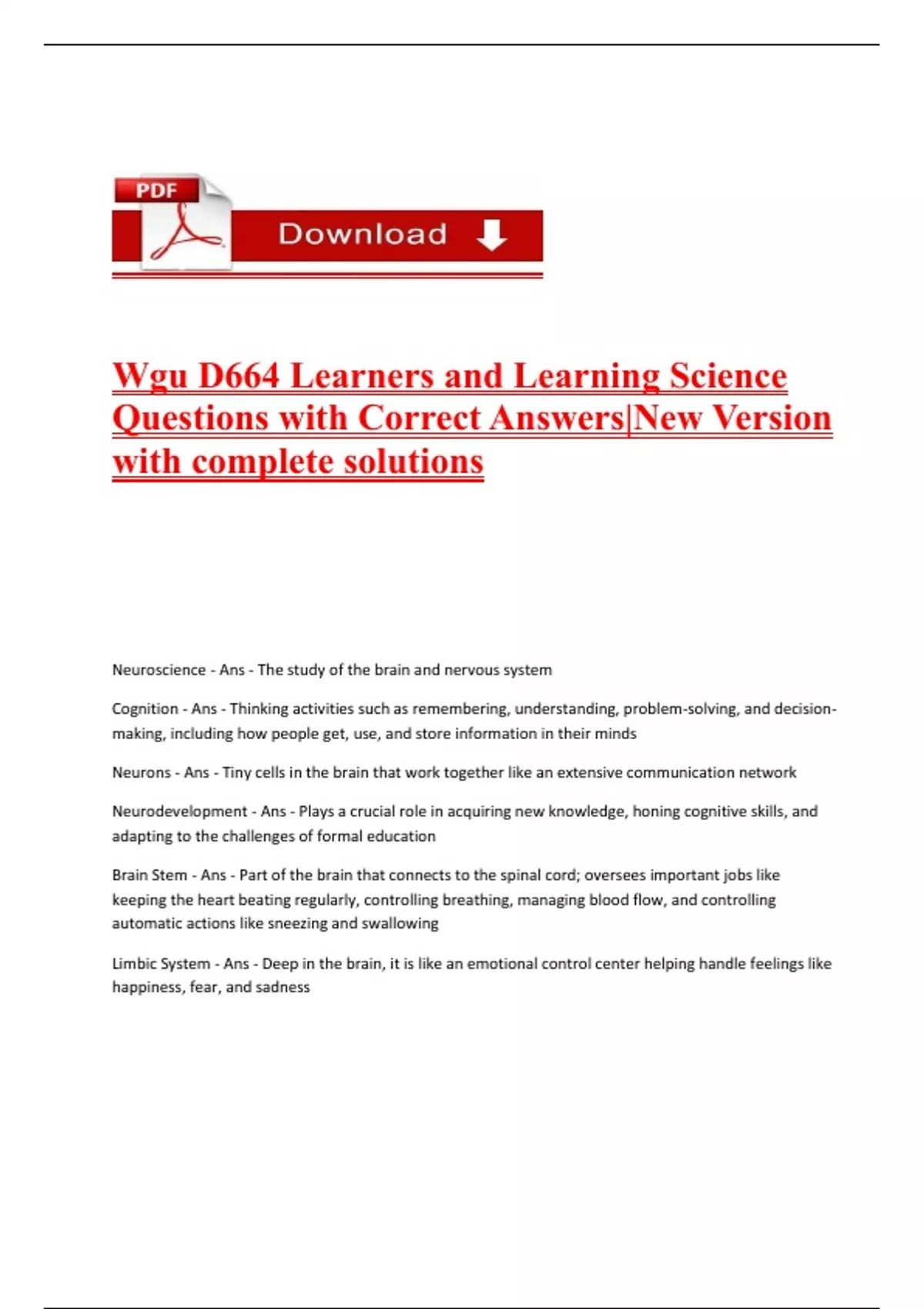 PDF

Download

Wgu D664 Learners and Learning Science Questions with Correct Answers|New Version with complete solutions

Neuroscience - Ans - The study of the brain and nervous system

Cognition - Ans - Thinking activities such as remembering, understanding, problem-solving, and decision-making, including how people get, use, and store information in their minds

Neurons - Ans - Tiny cells in the brain that work together like an extensive communication network

Neurodevelopment - Ans - Plays a crucial role in acquiring new knowledge, honing cognitive skills, and adapting to the challenges of formal education

Brain Stem - Ans - Part of the brain that connects to the spinal cord; oversees important jobs like keeping the heart beating regularly, controlling breathing, managing blood flow, and controlling automatic actions like sneezing and swallowing

Limbic System - Ans - Deep in the brain, it is like an emotional control center helping handle feelings like happiness, fear, and sadness